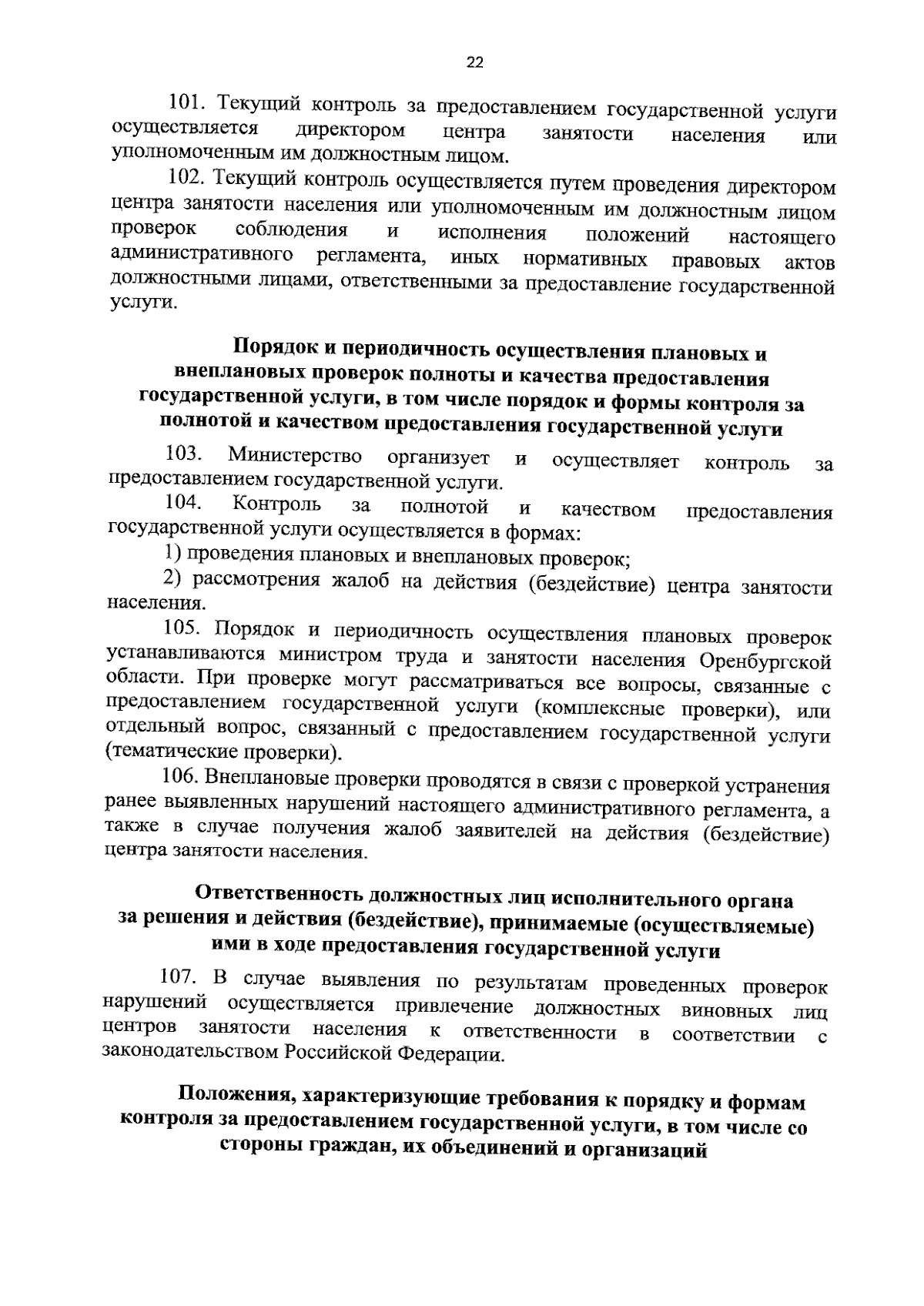 22

101. Текущий контроль за предоставлением государственной услуги осуществляется директором центра занятости населения или уполномоченным им должностным лицом.

102. Текущий контроль осуществляется путем проведения директором центра занятости населения или уполномоченным им должностным лицом проверок соблюдения и исполнения положений настоящего административного регламента, иных нормативных правовых актов должностными лицами, ответственными за предоставление государственной услуги.

Порядок и периодичность осуществления плановых и внеплановых проверок полноты и качества предоставления государственной услуги, в том числе порядок и формы контроля за полнотой и качеством предоставления государственной услуги

103. Министерство организует и осуществляет контроль за предоставлением государственной услуги.

104. Контроль за полнотой и качеством предоставления государственной услуги осуществляется в формах:

1) проведения плановых и внеплановых проверок;

2) рассмотрения жалоб на действия (бездействие) центра занятости населения.

105. Порядок и периодичность осуществления плановых проверок устанавливаются министром труда и занятости населения Оренбургской области. При проверке могут рассматриваться все вопросы, связанные с предоставлением государственной услуги (комплексные проверки), или отдельный вопрос, связанный с предоставлением государственной услуги (тематические проверки).

106. Внеплановые проверки проводятся в связи с проверкой устранения ранее выявленных нарушений настоящего административного регламента, а также в случае получения жалоб заявителей на действия (бездействие) центра занятости населения.

Ответственность должностных лиц исполнительного органа за решения и действия (бездействие), принимаемые (осуществляемые) ими в ходе предоставления государственной услуги

107. В случае выявления по результатам проведенных проверок нарушений осуществляется привлечение должностных виновных лиц центров занятости населения к ответственности в соответствии с законодательством Российской Федерации.

Положения, характеризующие требования к порядку и формам контроля за предоставлением государственной услуги, в том числе со стороны граждан, их объединений и организаций